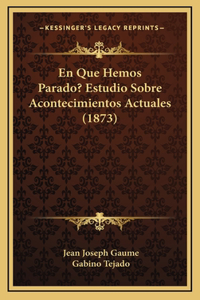 —KESSINGER'S LEGACY REPRINTS—

En Que Hemos Parado? Estudio Sobre Acontecimientos Actuales (1873)

Jean Joseph Gaume
Gabino Tejado